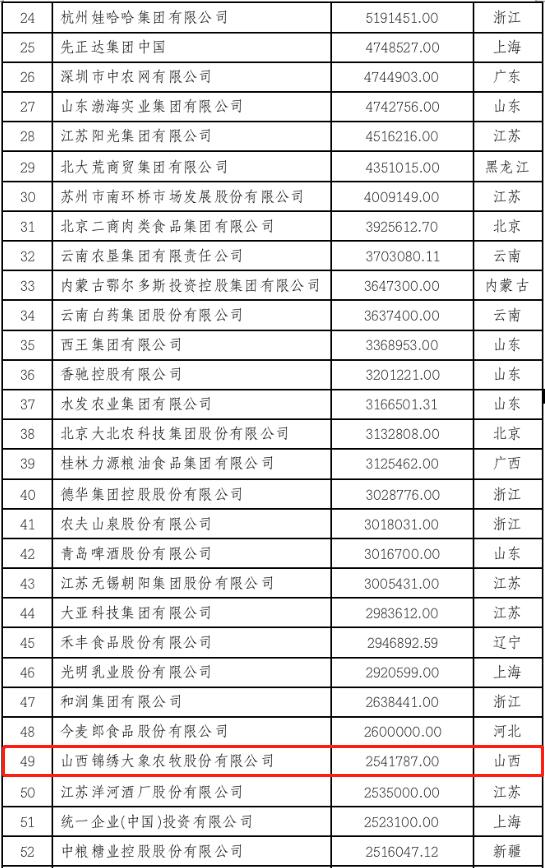 | 24 | 杭州娃哈哈集团有限公司 | 5191451.00 | 浙江 |
|---|---|---|---|
| 25 | 先正达集团中国 | 4748527.00 | 上海 |
| 26 | 深圳市中农网有限公司 | 4744903.00 | 广东 |
| 27 | 山东渤海实业集团有限公司 | 4742756.00 | 山东 |
| 28 | 江苏阳光集团有限公司 | 4516216.00 | 江苏 |
| 29 | 北大荒商贸集团有限公司 | 4351015.00 | 黑龙江 |
| 30 | 苏州市南环桥市场发展股份有限公司 | 4009149.00 | 江苏 |
| 31 | 北京二商肉类食品集团有限公司 | 3925612.70 | 北京 |
| 32 | 云南农垦集团有限责任公司 | 3703080.11 | 云南 |
| 33 | 内蒙古鄂尔多斯投资控股集团有限公司 | 3647300.00 | 内蒙古 |
| 34 | 云南白药集团股份有限公司 | 3637400.00 | 云南 |
| 35 | 西王集团有限公司 | 3368953.00 | 山东 |
| 36 | 香驰控股有限公司 | 3201221.00 | 山东 |
| 37 | 水发农业集团有限公司 | 3166501.31 | 山东 |
| 38 | 北京大北农科技集团股份有限公司 | 3132808.00 | 北京 |
| 39 | 桂林力源粮油食品集团有限公司 | 3125462.00 | 广西 |
| 40 | 德华集团控股股份有限公司 | 3028776.00 | 浙江 |
| 41 | 农夫山泉股份有限公司 | 3018031.00 | 浙江 |
| 42 | 青岛啤酒股份有限公司 | 3016700.00 | 山东 |
| 43 | 江苏无锡朝阳集团股份有限公司 | 3005431.00 | 江苏 |
| 44 | 大亚科技集团有限公司 | 2983612.00 | 江苏 |
| 45 | 禾丰食品股份有限公司 | 2946892.59 | 辽宁 |
| 46 | 光明乳业股份有限公司 | 2920599.00 | 上海 |
| 47 | 和润集团有限公司 | 2638441.00 | 浙江 |
| 48 | 今麦郎食品股份有限公司 | 2600000.00 | 河北 |
| 49 | 山西锦绣大象农牧股份有限公司 | 2541787.00 | 山西 |
| 50 | 江苏洋河酒厂股份有限公司 | 2535000.00 | 江苏 |
| 51 | 统一企业(中国)投资有限公司 | 2523100.00 | 上海 |
| 52 | 中粮糖业控股股份有限公司 | 2516047.12 | 新疆 |